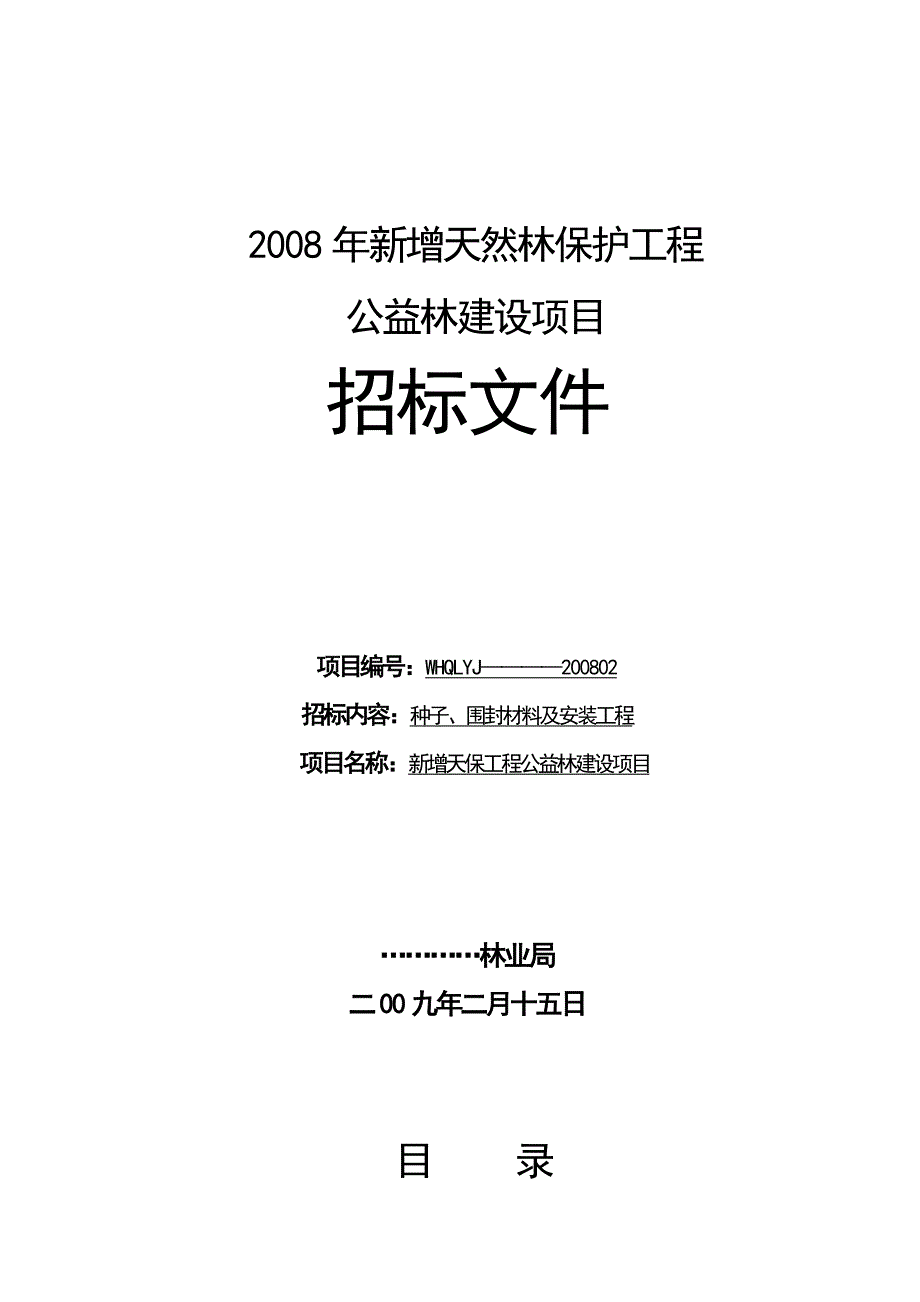 2008 年新增天然林保护工程

公益林建设项目

招标文件

项目编号：WHQLYJ————200802

招标内容：种子、围封材料及安装工程

项目名称：新增天保工程公益林建设项目

…………林业局

二 00 九年二月十五日

目 录